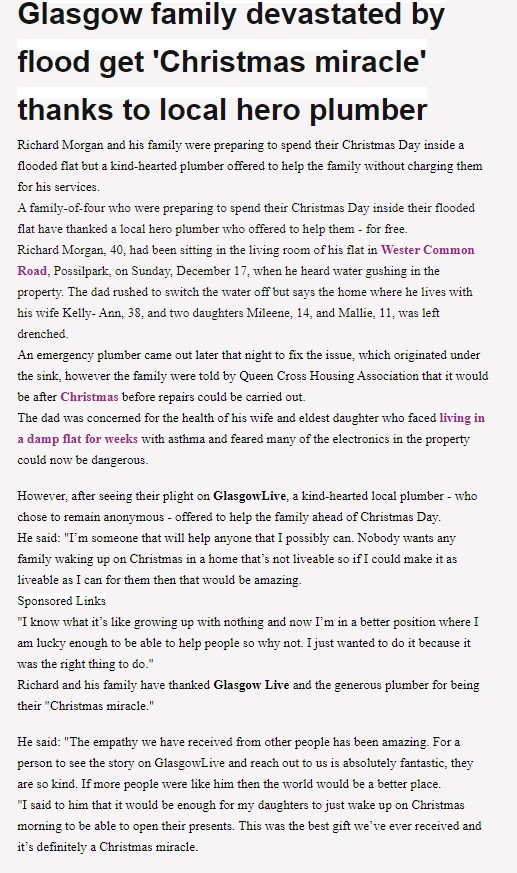 Glasgow family devastated by flood get 'Christmas miracle' thanks to local hero plumber

Richard Morgan and his family were preparing to spend their Christmas Day inside a flooded flat but a kind-hearted plumber offered to help the family without charging them for his services.

A family-of-four who were preparing to spend their Christmas Day inside their flooded flat have thanked a local hero plumber who offered to help them - for free.

Richard Morgan, 40, had been sitting in the living room of his flat in Wester Common Road, Possilpark, on Sunday, December 17, when he heard water gushing in the property. The dad rushed to switch the water off but says the home where he lives with his wife Kelly- Ann, 38, and two daughters Mileene, 14, and Mallie, 11, was left drenched.

An emergency plumber came out later that night to fix the issue, which originated under the sink, however the family were told by Queen Cross Housing Association that it would be after Christmas before repairs could be carried out.

The dad was concerned for the health of his wife and eldest daughter who faced living in a damp flat for weeks with asthma and feared many of the electronics in the property could now be dangerous.

However, after seeing their plight on GlasgowLive, a kind-hearted local plumber - who chose to remain anonymous - offered to help the family ahead of Christmas Day.

He said: "I'm someone that will help anyone that I possibly can. Nobody wants any family waking up on Christmas in a home that's not liveable so if I could make it as liveable as I can for them then that would be amazing.

Sponsored Links

"I know what it's like growing up with nothing and now I'm in a better position where I am lucky enough to be able to help people so why not. I just wanted to do it because it was the right thing to do."

Richard and his family have thanked Glasgow Live and the generous plumber for being their "Christmas miracle."

He said: "The empathy we have received from other people has been amazing. For a person to see the story on GlasgowLive and reach out to us is absolutely fantastic, they are so kind. If more people were like him then the world would be a better place.

"I said to him that it would be enough for my daughters to just wake up on Christmas morning to be able to open their presents. This was the best gift we've ever received and it's definitely a Christmas miracle.